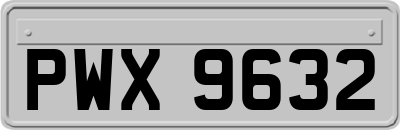 PWX 9632